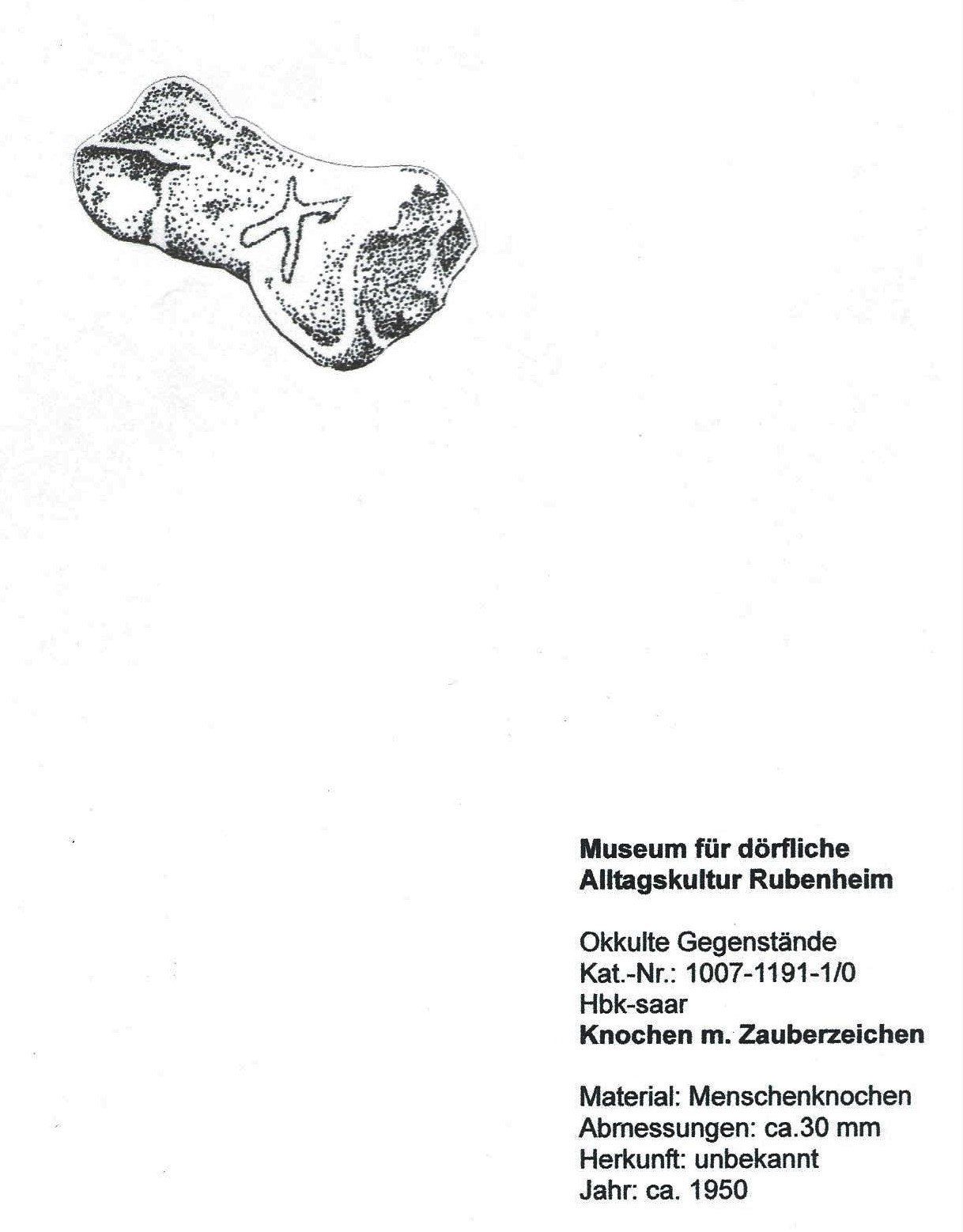 Museum für dörfliche
Alltagskultur Rubenheim

Okkulte Gegenstände
Kat.-Nr.: 1007-1191-1/0
Hbk-saar
Knochen m. Zauberzeichen

Material: Menschenknochen
Abmessungen: ca.30 mm
Herkunft: unbekannt
Jahr: ca. 1950